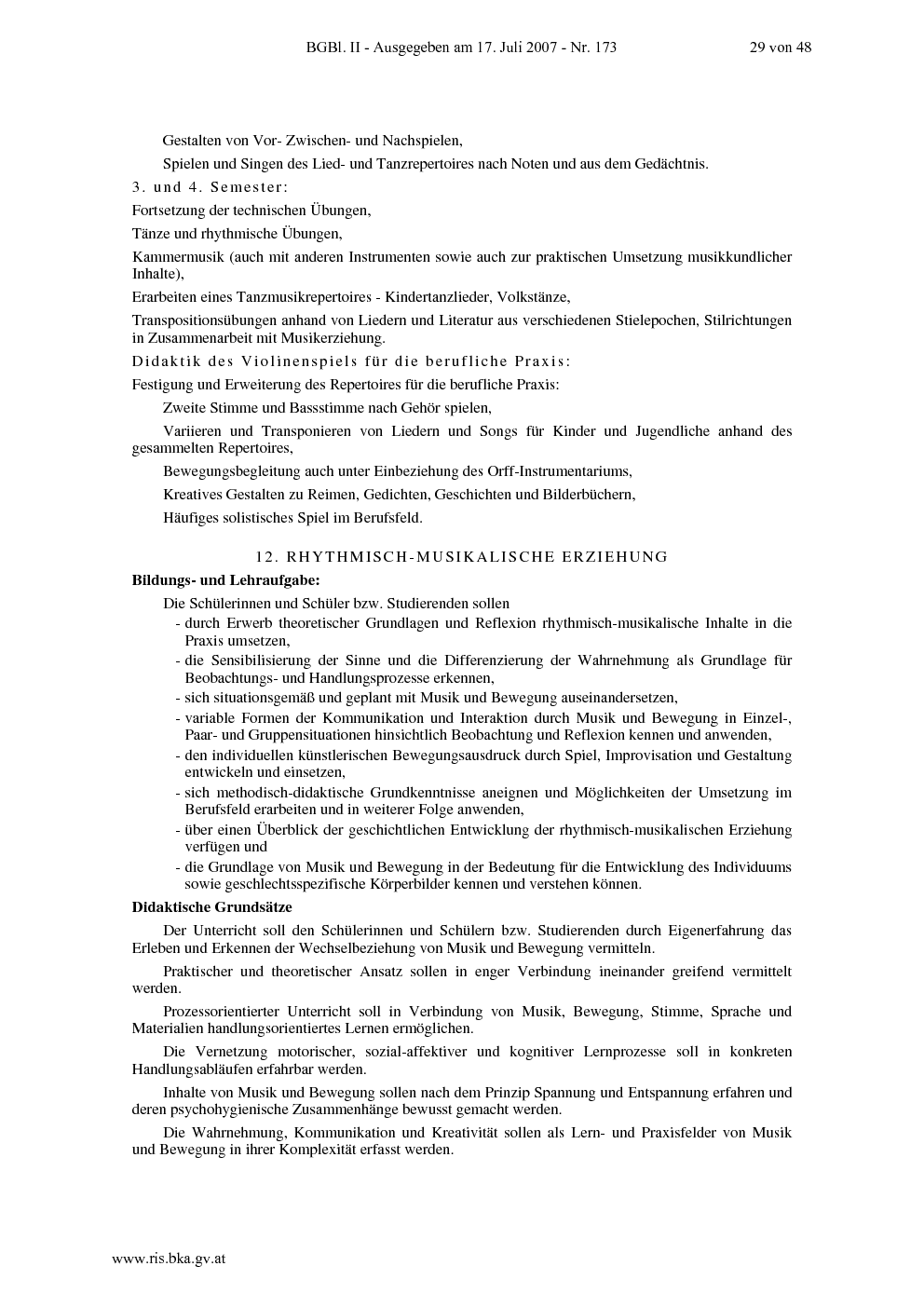 BGBl. II - Ausgegeben am 17. Juli 2007 - Nr. 173 29 von 48

Gestalten von Vor- Zwischen- und Nachspielen,

Spielen und Singen des Lied- und Tanzrepertoires nach Noten und aus dem Gedächtnis.

3. und 4. Semester:

Fortsetzung der technischen Übungen,

Tänze und rhythmische Übungen,

Kammermusik (auch mit anderen Instrumenten sowie auch zur praktischen Umsetzung musikkundlicher Inhalte),

Erarbeiten eines Tanzmusikrepertoires - Kindertanzlieder, Volkstänze,

Transpositionsübungen anhand von Liedern und Literatur aus verschiedenen Stielepochen, Stilrichtungen in Zusammenarbeit mit Musikerziehung.

Didaktik des Violinenspiels für die berufliche Praxis:

Festigung und Erweiterung des Repertoires für die berufliche Praxis:

Zweite Stimme und Bassstimme nach Gehör spielen,

Variieren und Transponieren von Liedern und Songs für Kinder und Jugendliche anhand des gesammelten Repertoires,

Bewegungsbegleitung auch unter Einbeziehung des Orff-Instrumentariums,

Kreatives Gestalten zu Reimen, Gedichten, Geschichten und Bilderbüchern,

Häufiges solistisches Spiel im Berufsfeld.

12. RHYTHMISCH-MUSIKALISCHE ERZIEHUNG

Bildungs- und Lehraufgabe:

Die Schülerinnen und Schüler bzw. Studierenden sollen

- durch Erwerb theoretischer Grundlagen und Reflexion rhythmisch-musikalische Inhalte in die Praxis umsetzen,
- die Sensibilisierung der Sinne und die Differenzierung der Wahrnehmung als Grundlage für Beobachtungs- und Handlungsprozesse erkennen,
- sich situationsgemäß und geplant mit Musik und Bewegung auseinandersetzen,
- variable Formen der Kommunikation und Interaktion durch Musik und Bewegung in Einzel-, Paar- und Gruppensituationen hinsichtlich Beobachtung und Reflexion kennen und anwenden,
- den individuellen künstlerischen Bewegungsausdruck durch Spiel, Improvisation und Gestaltung entwickeln und einsetzen,
- sich methodisch-didaktische Grundkenntnisse aneignen und Möglichkeiten der Umsetzung im Berufsfeld erarbeiten und in weiterer Folge anwenden,
- über einen Überblick der geschichtlichen Entwicklung der rhythmisch-musikalischen Erziehung verfügen und
- die Grundlage von Musik und Bewegung in der Bedeutung für die Entwicklung des Individuums sowie geschlechtsspezifische Körperbilder kennen und verstehen können.

Didaktische Grundsätze

Der Unterricht soll den Schülerinnen und Schülern bzw. Studierenden durch Eigenerfahrung das Erleben und Erkennen der Wechselbeziehung von Musik und Bewegung vermitteln.

Praktischer und theoretischer Ansatz sollen in enger Verbindung ineinander greifend vermittelt werden.

Prozessorientierter Unterricht soll in Verbindung von Musik, Bewegung, Stimme, Sprache und Materialien handlungsorientiertes Lernen ermöglichen.

Die Vernetzung motorischer, sozial-affektiver und kognitiver Lernprozesse soll in konkreten Handlungsabläufen erfahrbar werden.

Inhalte von Musik und Bewegung sollen nach dem Prinzip Spannung und Entspannung erfahren und deren psychohygienische Zusammenhänge bewusst gemacht werden.

Die Wahrnehmung, Kommunikation und Kreativität sollen als Lern- und Praxisfelder von Musik und Bewegung in ihrer Komplexität erfasst werden.

www.ris.bka.gv.at